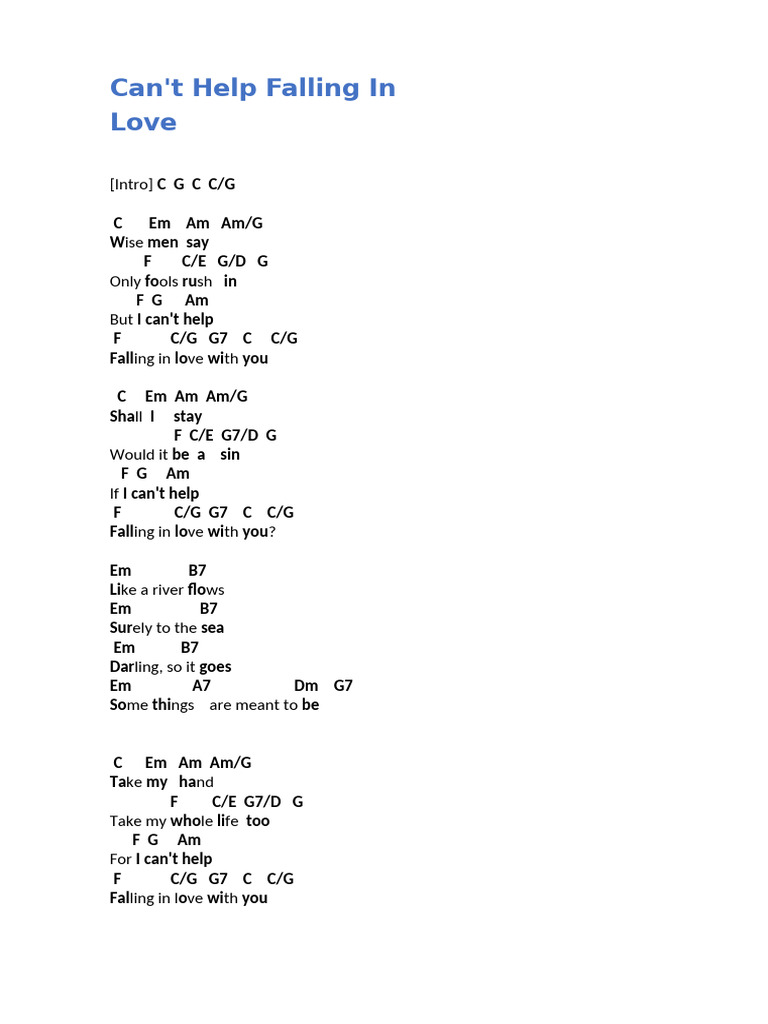 Can't Help Falling In Love

[Intro] C G C C/G

C Em Am Am/G
Wise men say
F C/E G/D G
Only fools rush in
F G Am
But I can't help
F C/G G7 C C/G
Falling in love with you

C Em Am Am/G
Shall I stay
F C/E G7/D G
Would it be a sin
F G Am
If I can't help
F C/G G7 C C/G
Falling in love with you?

Em B7
Like a river flows
Em B7
Surely to the sea
Em B7
Darling, so it goes
Em A7 Dm G7
Some things are meant to be

C Em Am Am/G
Take my hand
F C/E G7/D G
Take my whole life too
F G Am
For I can't help
F C/G G7 C C/G
Falling in love with you